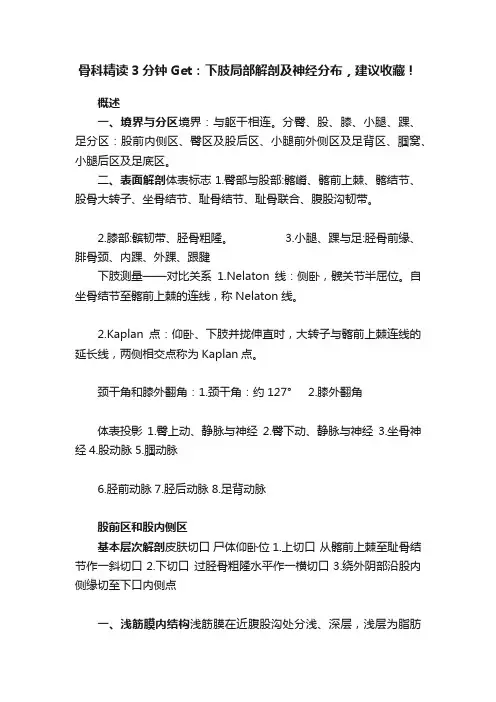 骨科精读 3 分钟 Get：下肢局部解剖及神经分布，建议收藏！

概述

一、境界与分区境界：与躯干相连。分臀、股、膝、小腿、踝、足分区：股前内侧区、臀区及股后区、小腿前外侧区及足背区、腘窝、小腿后区及足底区。

二、表面解剖体表标志 1.臀部与股部:髂嵴、髂前上棘、髂结节、股骨大转子、坐骨结节、耻骨结节、耻骨联合、腹股沟韧带。

2.膝部:髌韧带、胫骨粗隆。 3.小腿、踝与足:胫骨前缘、腓骨颈、内踝、外踝、跟腱

下肢测量——对比关系 1.Nelaton 线：侧卧，髋关节半屈位。自坐骨结节至髂前上棘的连线，称 Nelaton 线。

2.Kaplan 点：仰卧、下肢并拢伸直时，大转子与髂前上棘连线的延长线，两侧相交点称为 Kaplan 点。

颈干角和膝外翻角：1.颈干角：约 127° 2.膝外翻角

体表投影 1.臀上动、静脉与神经 2.臀下动、静脉与神经 3.坐骨神经 4.股动脉 5.腘动脉

6.胫前动脉 7.胫后动脉 8.足背动脉

股前区和股内侧区

基本层次解剖皮肤切口 尸体仰卧位 1.上切口 从髂前上棘至耻骨结节作一斜切口 2.下切口 过胫骨粗隆水平作一横切口 3.绕外阴部沿股内侧缘切至下口内侧点

一、浅筋膜内结构浅筋膜在近腹股沟处分浅、深层，浅层为脂肪